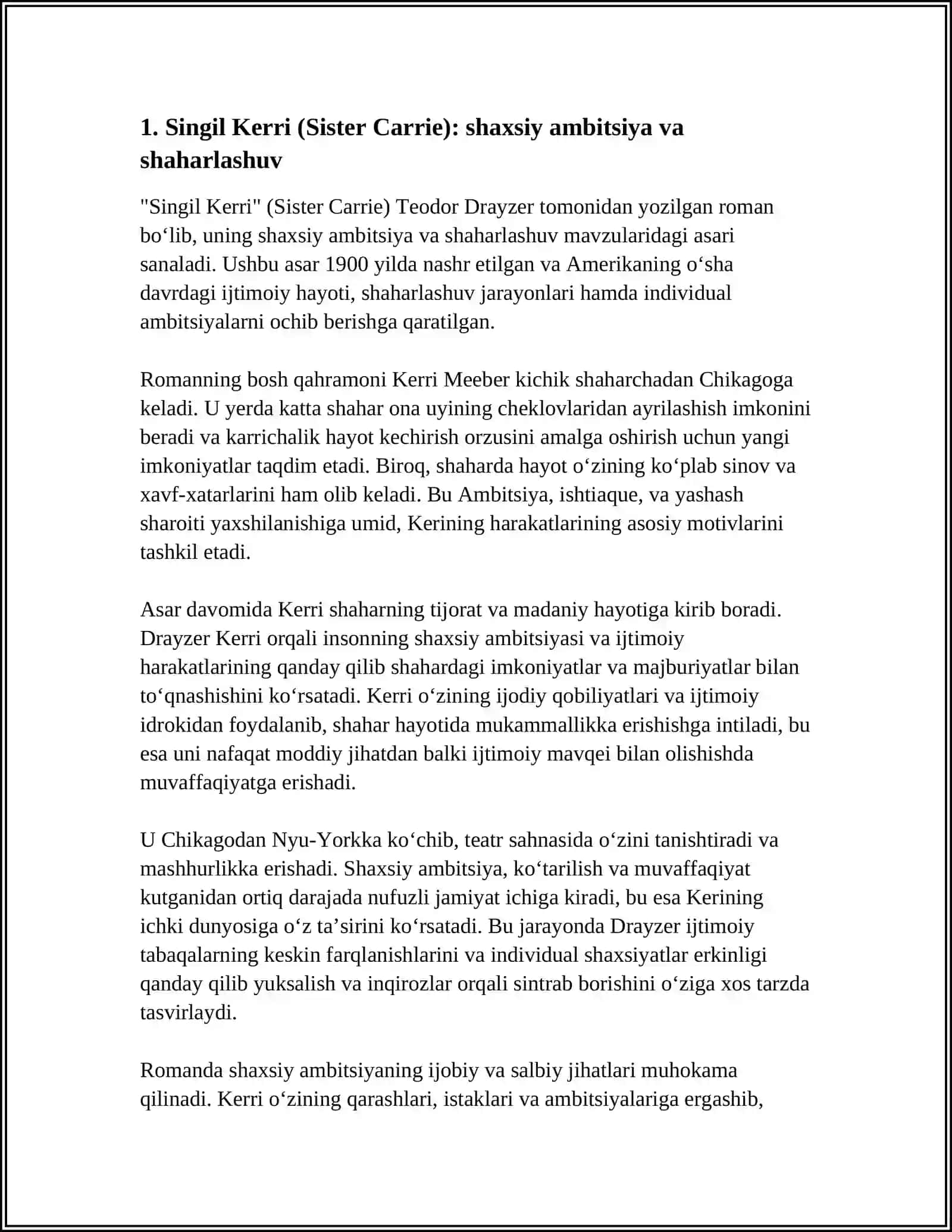 1. Singil Kerri (Sister Carrie): shaxsiy ambitsiya va shaharlashuv

"Singil Kerri" (Sister Carrie) Teodor Drayzer tomonidan yozilgan roman bo'lib, uning shaxsiy ambitsiya va shaharlashuv mavzularidagi asari sanaladi. Ushbu asar 1900 yilda nashr etilgan va Amerikaning o'sha davrdagi ijtimoiy hayoti, shaharlashuv jarayonlari hamda individual ambitsiyalarni ochib berishga qaratilgan.

Romanning bosh qahramoni Kerri Meeber kichik shaharchadan Chikagoga keladi. U yerda katta shahar ona uyining cheklovlaridan ayrilashish imkonini beradi va karrichalik hayot kechirish orzusini amalga oshirish uchun yangi imkoniyatlar taqdim etadi. Biroq, shaharda hayot o'zining ko'plab sinov va xavf-xatarlarini ham olib keladi. Bu Ambitsiya, ishtiaque, va yashash sharoiti yaxshilanishiga umid, Kerining harakatlarining asosiy motivlarini tashkil etadi.

Asar davomida Kerri shaharning tijorat va madaniy hayotiga kirib boradi. Drayzer Kerri orqali insonning shaxsiy ambitsiyasi va ijtimoiy harakatlarining qanday qilib shahardagi imkoniyatlar va majburiyatlar bilan to'qnashishini ko'rsatadi. Kerri o'zining ijodiy qobiliyatlari va ijtimoiy idrokidan foydalanib, shahar hayotida mukammallikka erishishga intiladi, bu esa uni nafaqat moddiy jihatdan balki ijtimoiy mavqei bilan olishishda muvaffaqiyatga erishadi.

U Chikagodan Nyu-Yorkka ko'chib, teatr sahnasida o'zini tanishtiradi va mashhurlikka erishadi. Shaxsiy ambitsiya, ko'tarilish va muvaffaqiyat kutganidan ortiq darajada nufuzli jamiyat ichiga kiradi, bu esa Kerining ichki dunyosiga o'z ta'sirini ko'rsatadi. Bu jarayonda Drayzer ijtimoiy tabaqalarning keskin farqlanishlarini va individual shaxsiyatlar erkinligi qanday qilib yuksalish va inqirozlar orqali sintrab borishini o'ziga xos tarzda tasvirlaydi.

Romanda shaxsiy ambitsiyaning ijobiy va salbiy jihatlari muhokama qilinadi. Kerri o'zining qarashlari, istaklari va ambitsiyalariga ergashib,